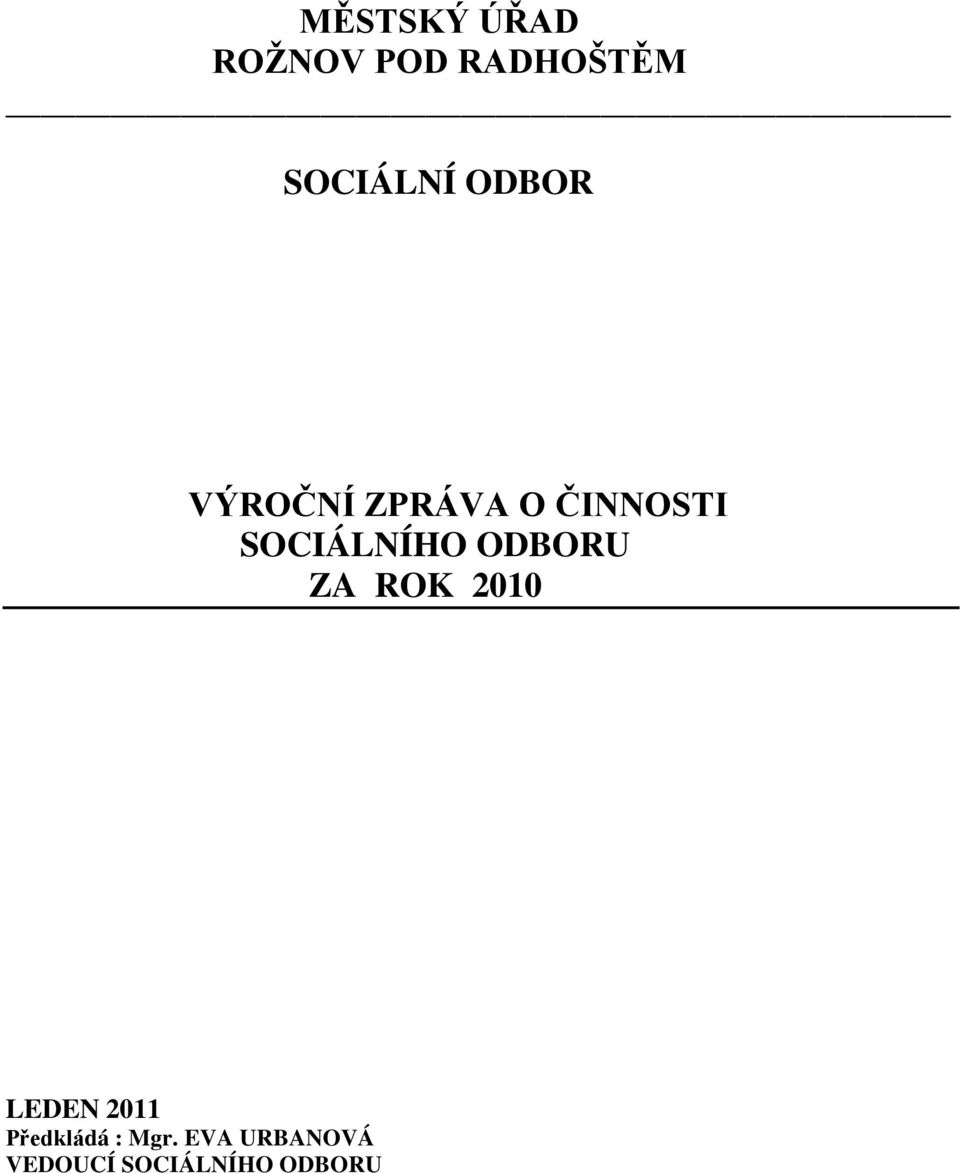 MĚSTSKÝ ÚŘAD
ROŽNOV POD RADHOŠTĚM

SOCIÁLNÍ ODBOR

VÝROČNÍ ZPRÁVA O ČINNOSTI
SOCIÁLNÍHO ODBORU
ZA ROK 2010

LEDEN 2011
Předkládá : Mgr. EVA URBANOVÁ
VEDOUCÍ SOCIÁLNÍHO ODBORU